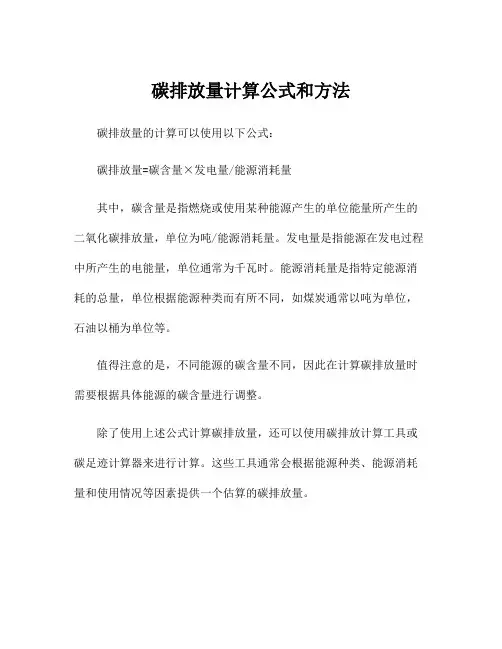 碳排放量计算公式和方法

碳排放量的计算可以使用以下公式：

碳排放量=碳含量×发电量/能源消耗量

其中，碳含量是指燃烧或使用某种能源产生的单位能量所产生的二氧化碳排放量，单位为吨/能源消耗量。发电量是指能源在发电过程中所产生的电能量，单位通常为千瓦时。能源消耗量是指特定能源消耗的总量，单位根据能源种类而有所不同，如煤炭通常以吨为单位，石油以桶为单位等。

值得注意的是，不同能源的碳含量不同，因此在计算碳排放量时需要根据具体能源的碳含量进行调整。

除了使用上述公式计算碳排放量，还可以使用碳排放计算工具或碳足迹计算器来进行计算。这些工具通常会根据能源种类、能源消耗量和使用情况等因素提供一个估算的碳排放量。